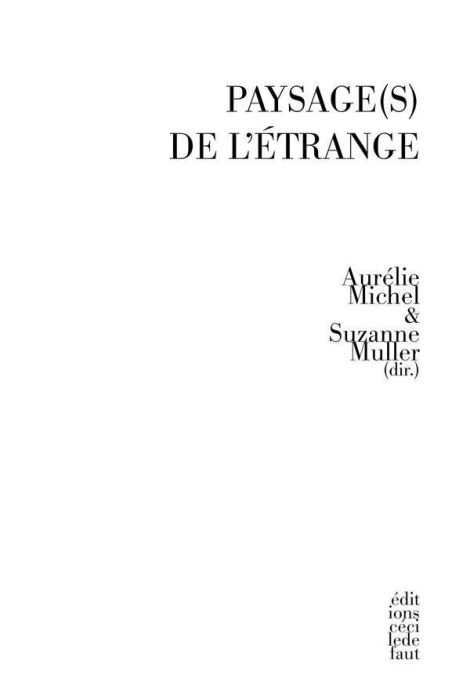 PAYSAGE(S)
DE L'ÉTRANGE

Aurélie
Michel
&
Suzanne
Muller
(dir.)

édit
ions
céci
lede
faut